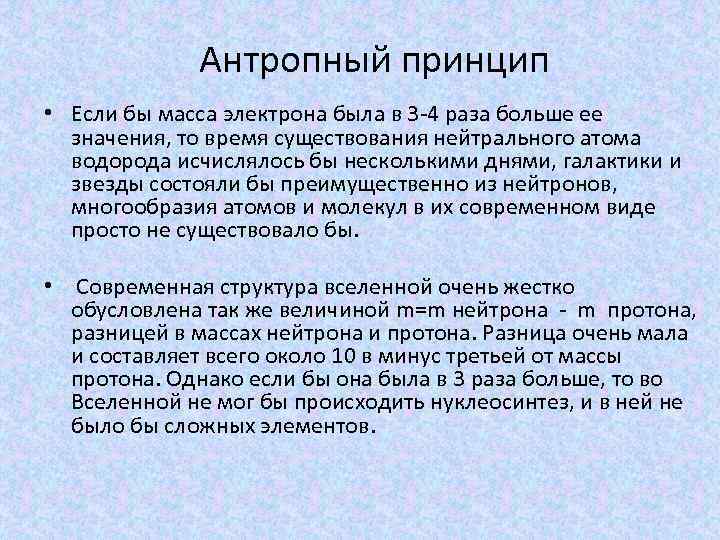 Антропный принцип

• Если бы масса электрона была в 3-4 раза больше ее значения, то время существования нейтрального атома водорода исчислялось бы несколькими днями, галактики и звезды состояли бы преимущественно из нейтронов, многообразия атомов и молекул в их современном виде просто не существовало бы.

• Современная структура вселенной очень жестко обусловлена так же величиной m=m нейтрона - m протона, разницей в массах нейтрона и протона. Разница очень мала и составляет всего около 10 в минус третьей от массы протона. Однако если бы она была в 3 раза больше, то во Вселенной не мог бы происходить нуклеосинтез, и в ней не было бы сложных элементов.